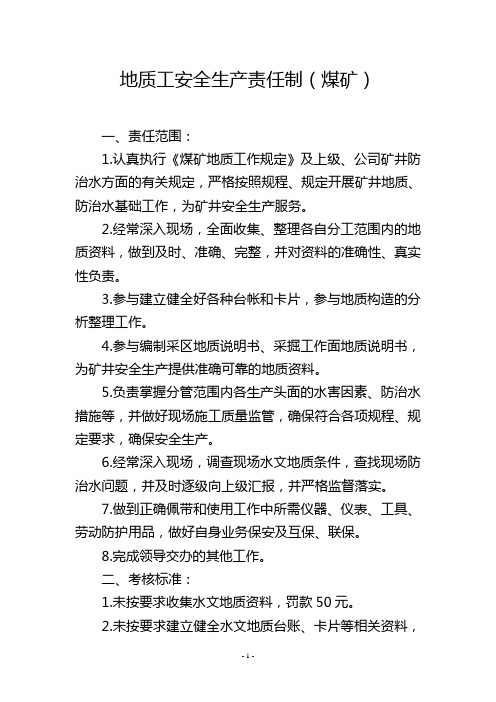 地质工安全生产责任制（煤矿）

一、责任范围：

1.认真执行《煤矿地质工作规定》及上级、公司矿井防治水方面的有关规定，严格按照规程、规定开展矿井地质、防治水基础工作，为矿井安全生产服务。

2.经常深入现场，全面收集、整理各自分工范围内的地质资料，做到及时、准确、完整，并对资料的准确性、真实性负责。

3.参与建立健全好各种台帐和卡片，参与地质构造的分析整理工作。

4.参与编制采区地质说明书、采掘工作面地质说明书，为矿井安全生产提供准确可靠的地质资料。

5.负责掌握分管范围内各生产头面的水害因素、防治水措施等，并做好现场施工质量监管，确保符合各项规程、规定要求，确保安全生产。

6.经常深入现场，调查现场水文地质条件，查找现场防治水问题，并及时逐级向上级汇报，并严格监督落实。

7.做到正确佩带和使用工作中所需仪器、仪表、工具、劳动防护用品，做好自身业务保安及互保、联保。

8.完成领导交办的其他工作。

二、考核标准：

1.未按要求收集水文地质资料，罚款 50 元。

2.未按要求建立健全水文地质台账、卡片等相关资料，

- 1 -